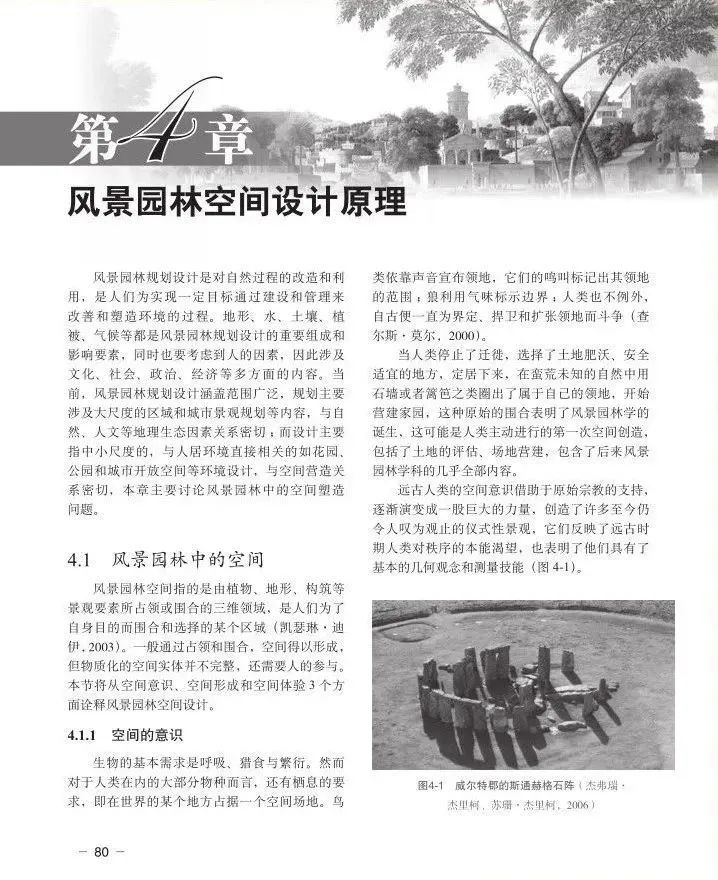 第4章
风景园林空间设计原理

风景园林规划设计是对自然过程的改造和利用，是人们为实现一定目标通过建设和管理来改善和塑造环境的过程。地形、水、土壤、植被、气候等都是风景园林规划设计的重要组成和影响要素，同时也要考虑到人的因素，因此涉及文化、社会、政治、经济等多方面的内容。当前，风景园林规划设计涵盖范围广泛，规划主要涉及大尺度的区域和城市景观规划等内容，与自然、人文等地理生态因素关系密切；而设计主要指中小尺度的，与人居环境直接相关的如花园、公园和城市开放空间等环境设计，与空间营造关系密切，本章主要讨论风景园林中的空间塑造问题。

4.1 风景园林中的空间

风景园林空间指的是由植物、地形、构筑等景观要素所占领或围合的三维领域，是人们为了自身目的而围合和选择的某个区域（凯瑟琳·迪伊，2003）。一般通过占领和围合，空间得以形成，但物质化的空间实体并不完整，还需要人的参与。本节将从空间意识、空间形成和空间体验3个方面诠释风景园林空间设计。

4.1.1 空间的意识

生物的基本需求是呼吸、猎食与繁衍。然而对于人类在内的大部分物种而言，还有栖息的要求，即在世界的某个地方占据一个空间场地。鸟类依靠声音宣布领地，它们的鸣叫标记出其领地的范围；狼利用气味标示边界；人类也不例外，自古便一直为界定、捍卫和扩张领地而斗争（查尔斯·莫尔，2000）。

当人类停止了迁徙，选择了土地肥沃、安全适宜的地方，定居下来，在蛮荒未知的自然中用石墙或者篱笆之类圈出了属于自己的领地，开始营建家园，这种原始的围合表明了风景园林学的诞生，这可能是人类主动进行的第一次空间创造，包括了土地的评估、场地营建，包含了后来风景园林学科的几乎全部内容。

远古人类的空间意识借助于原始宗教的支持，逐渐演变成一股巨大的力量，创造了许多至今仍令人叹为观止的仪式性景观，它们反映了远古时期人类对秩序的本能渴望，也表明了他们具有了基本的几何观念和测量技能（图4-1）。

图4-1 威尔特郡的斯通赫格石阵（杰弗瑞·杰里柯，苏珊·杰里柯，2006）

— 80 —